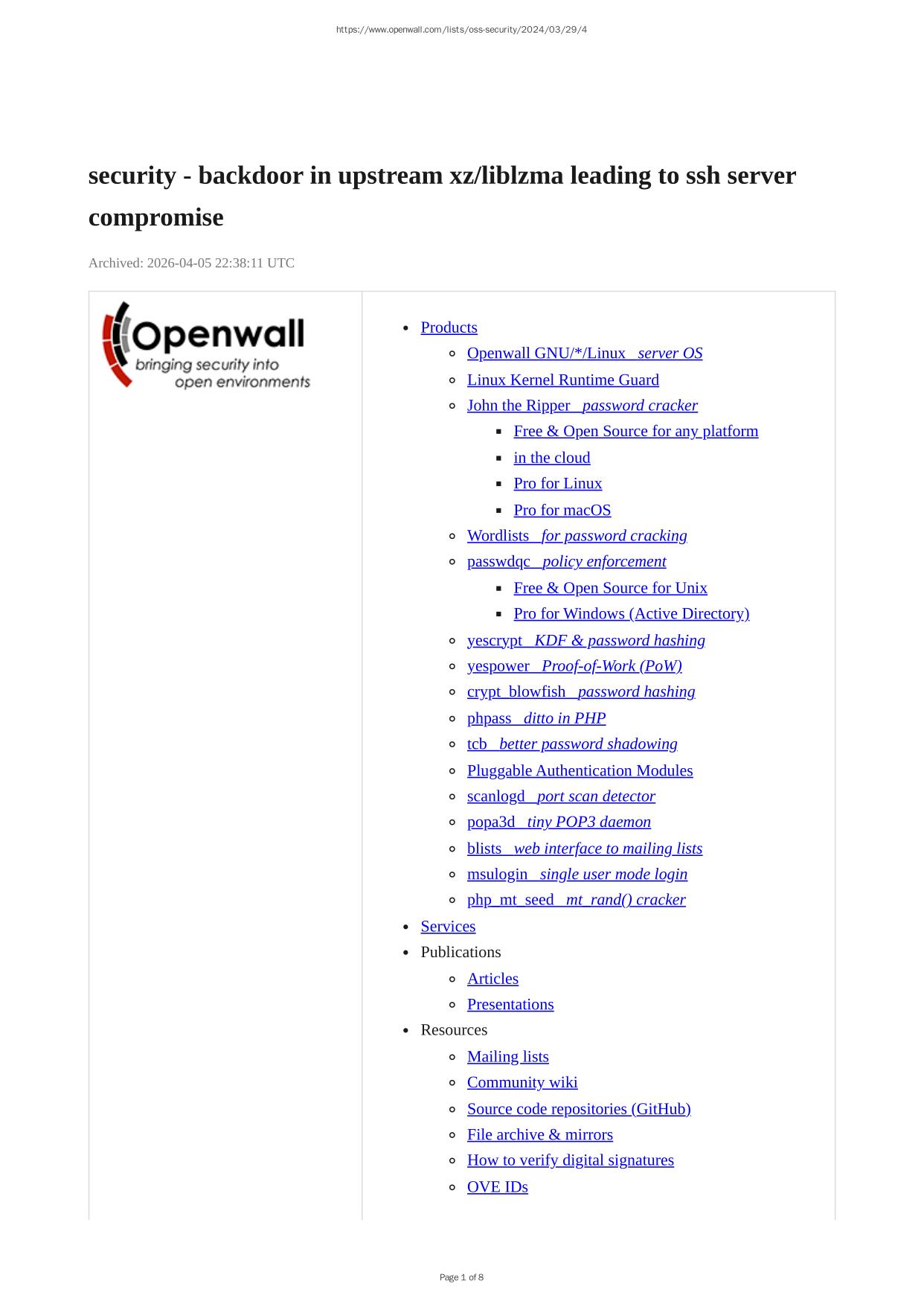 https://www.openwall.com/lists/oss-security/2024/03/29/4

security - backdoor in upstream xz/liblzma leading to ssh server compromise

Archived: 2026-04-05 22:38:11 UTC

Openwall
bringing security into open environments

- Products
  - Openwall GNU/*/Linux   server OS
  - Linux Kernel Runtime Guard
  - John the Ripper   password cracker
    - Free & Open Source for any platform
    - in the cloud
    - Pro for Linux
    - Pro for macOS
  - Wordlists   for password cracking
  - passwdqc   policy enforcement
    - Free & Open Source for Unix
    - Pro for Windows (Active Directory)
  - yescrypt   KDF & password hashing
  - yespower   Proof-of-Work (PoW)
  - crypt_blowfish   password hashing
  - phpass   ditto in PHP
  - tcb   better password shadowing
  - Pluggable Authentication Modules
  - scanlogd   port scan detector
  - popa3d   tiny POP3 daemon
  - blists   web interface to mailing lists
  - msulogin   single user mode login
  - php_mt_seed   mt_rand() cracker
- Services
- Publications
  - Articles
  - Presentations
- Resources
  - Mailing lists
  - Community wiki
  - Source code repositories (GitHub)
  - File archive & mirrors
  - How to verify digital signatures
  - OVE IDs

Page 1 of 8